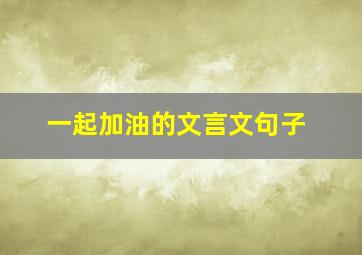 一起加油的文言文句子